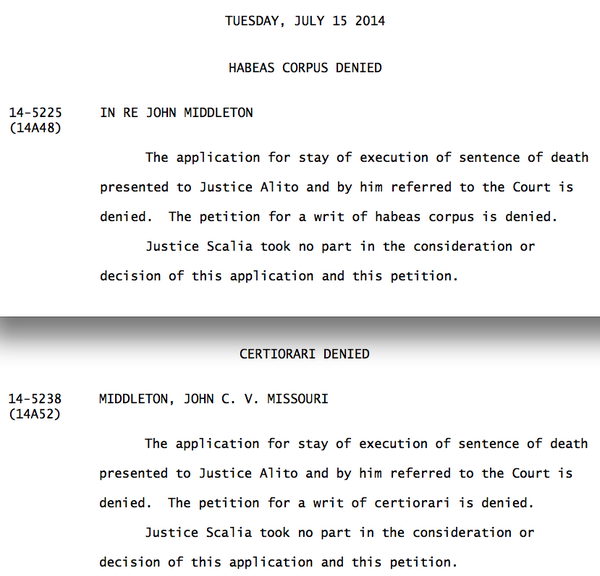 TUESDAY, JULY 15 2014

HABEAS CORPUS DENIED

14-5225 (14A48) IN RE JOHN MIDDLETON

The application for stay of execution of sentence of death presented to Justice Alito and by him referred to the Court is denied. The petition for a writ of habeas corpus is denied.

Justice Scalia took no part in the consideration or decision of this application and this petition.

CERTIORARI DENIED

14-5238 (14A52) MIDDLETON, JOHN C. V. MISSOURI

The application for stay of execution of sentence of death presented to Justice Alito and by him referred to the Court is denied. The petition for a writ of certiorari is denied.

Justice Scalia took no part in the consideration or decision of this application and this petition.